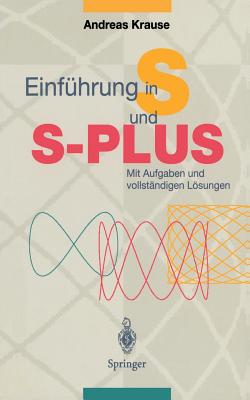 Andreas Krause

Einführung in S und

S-PLUS

Mit Aufgaben und vollständigen Lösungen

Springer